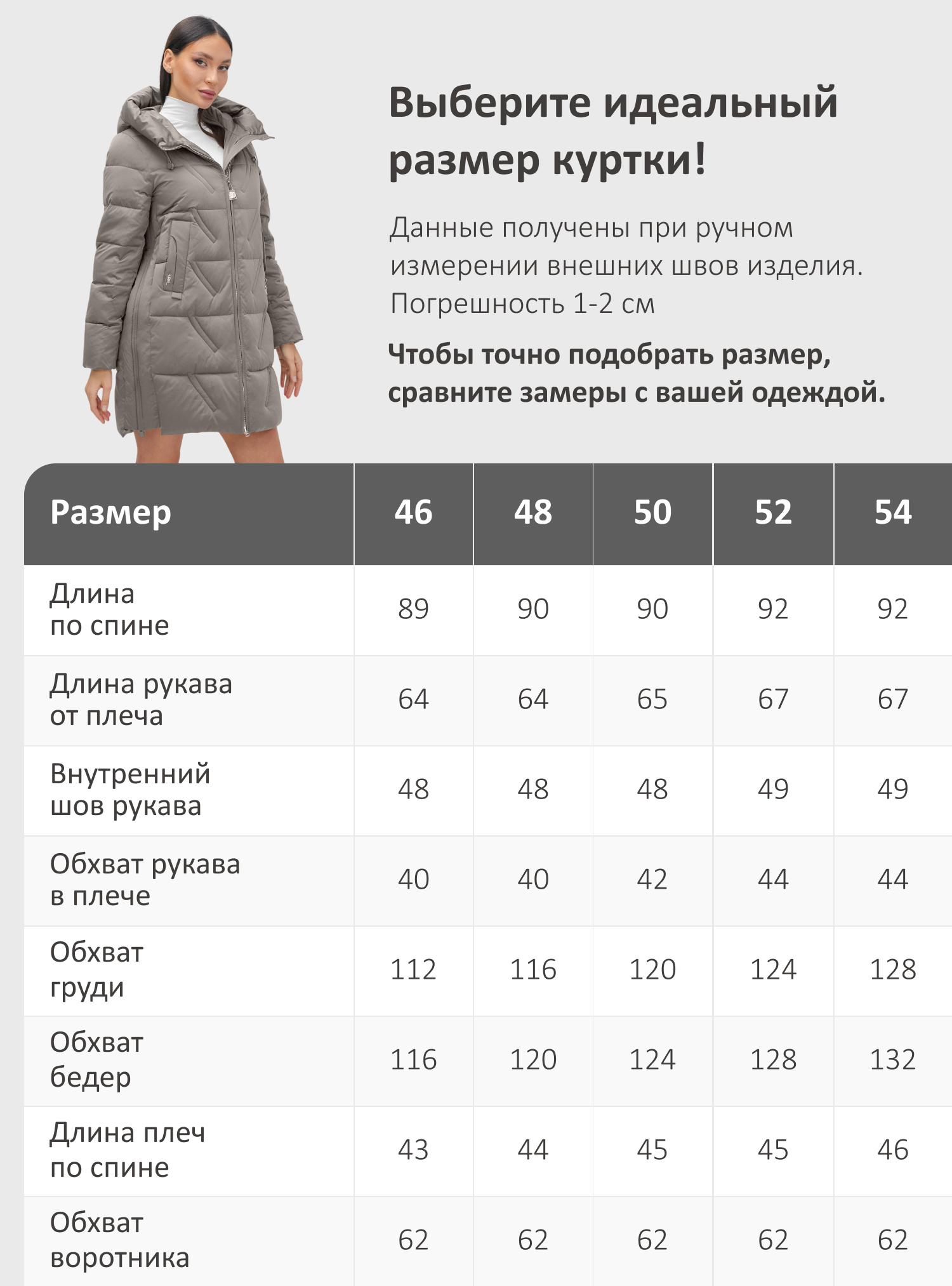 Выберите идеальный размер куртки!

Данные получены при ручном измерении внешних швов изделия. Погрешность 1-2 см

Чтобы точно подобрать размер, сравните замеры с вашей одеждой.

| Размер | 46 | 48 | 50 | 52 | 54 |
|---|---|---|---|---|---|
| Длина по спине | 89 | 90 | 90 | 92 | 92 |
| Длина рукава от плеча | 64 | 64 | 65 | 67 | 67 |
| Внутренний шов рукава | 48 | 48 | 48 | 49 | 49 |
| Обхват рукава в плече | 40 | 40 | 42 | 44 | 44 |
| Обхват груди | 112 | 116 | 120 | 124 | 128 |
| Обхват бедер | 116 | 120 | 124 | 128 | 132 |
| Длина плеч по спине | 43 | 44 | 45 | 45 | 46 |
| Обхват воротника | 62 | 62 | 62 | 62 | 62 |